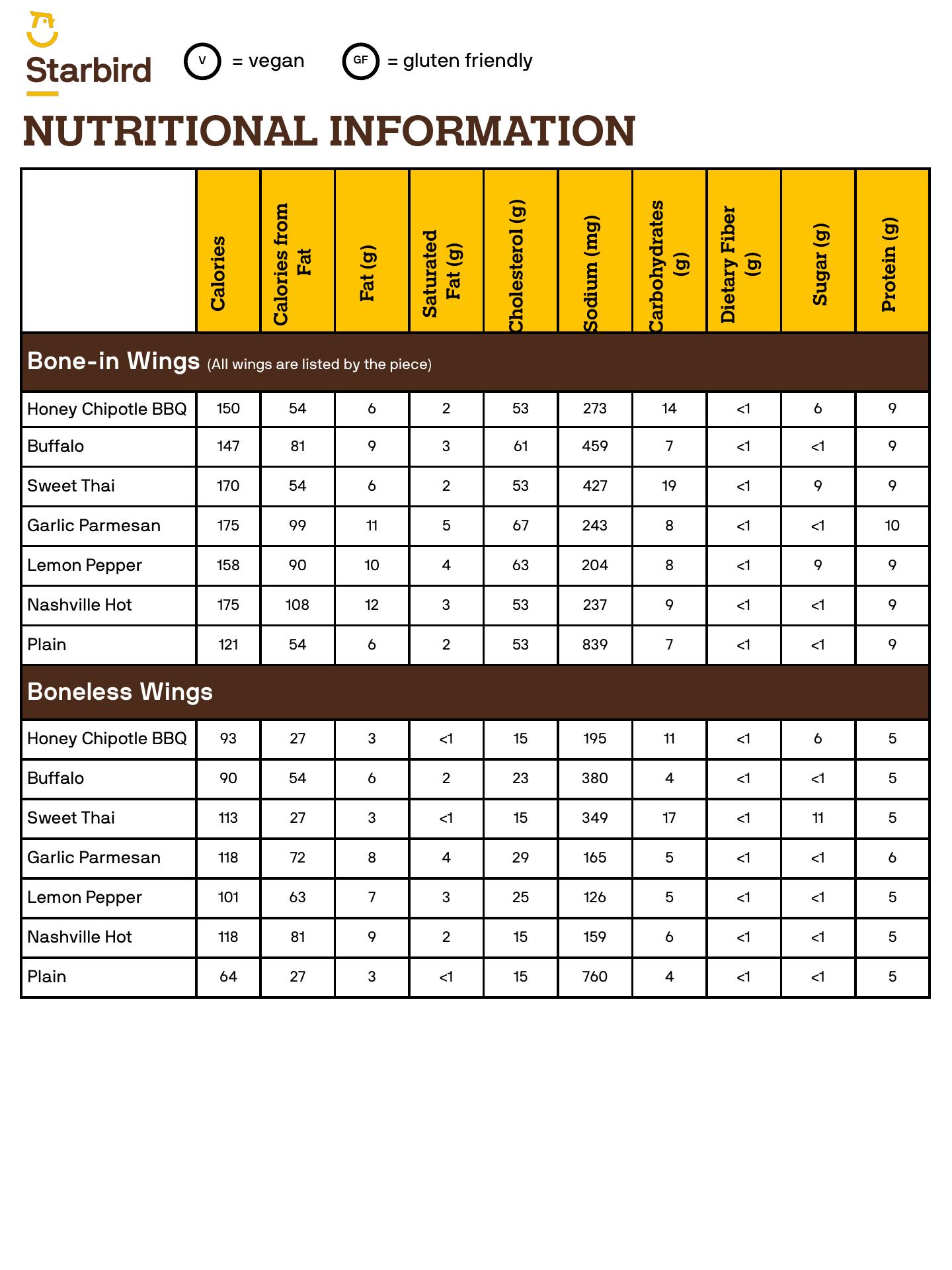 Starbird

V = vegan GF = gluten friendly

NUTRITIONAL INFORMATION

| | Calories | Calories from Fat | Fat (g) | Saturated Fat (g) | Cholesterol (g) | Sodium (mg) | Carbohydrates (g) | Dietary Fiber (g) | Sugar (g) | Protein (g) |
|---|---|---|---|---|---|---|---|---|---|---|
| Bone-in Wings (All wings are listed by the piece) | | | | | | | | | | |
| Honey Chipotle BBQ | 150 | 54 | 6 | 2 | 53 | 273 | 14 | <1 | 6 | 9 |
| Buffalo | 147 | 81 | 9 | 3 | 61 | 459 | 7 | <1 | <1 | 9 |
| Sweet Thai | 170 | 54 | 6 | 2 | 53 | 427 | 19 | <1 | 9 | 9 |
| Garlic Parmesan | 175 | 99 | 11 | 5 | 67 | 243 | 8 | <1 | <1 | 10 |
| Lemon Pepper | 158 | 90 | 10 | 4 | 63 | 204 | 8 | <1 | 9 | 9 |
| Nashville Hot | 175 | 108 | 12 | 3 | 53 | 237 | 9 | <1 | <1 | 9 |
| Plain | 121 | 54 | 6 | 2 | 53 | 839 | 7 | <1 | <1 | 9 |
| Boneless Wings | | | | | | | | | | |
| Honey Chipotle BBQ | 93 | 27 | 3 | <1 | 15 | 195 | 11 | <1 | 6 | 5 |
| Buffalo | 90 | 54 | 6 | 2 | 23 | 380 | 4 | <1 | <1 | 5 |
| Sweet Thai | 113 | 27 | 3 | <1 | 15 | 349 | 17 | <1 | 11 | 5 |
| Garlic Parmesan | 118 | 72 | 8 | 4 | 29 | 165 | 5 | <1 | <1 | 6 |
| Lemon Pepper | 101 | 63 | 7 | 3 | 25 | 126 | 5 | <1 | <1 | 5 |
| Nashville Hot | 118 | 81 | 9 | 2 | 15 | 159 | 6 | <1 | <1 | 5 |
| Plain | 64 | 27 | 3 | <1 | 15 | 760 | 4 | <1 | <1 | 5 |